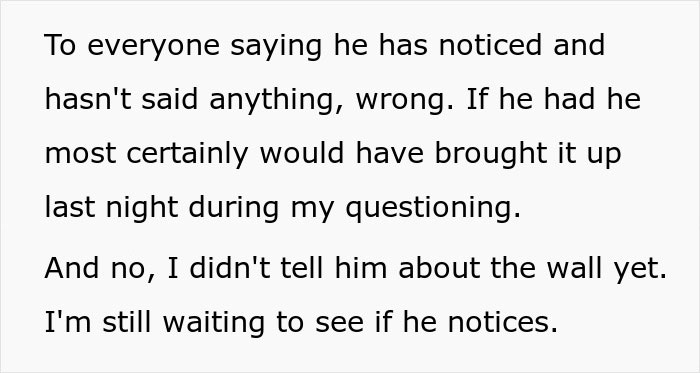 To everyone saying he has noticed and hasn't said anything, wrong. If he had he most certainly would have brought it up last night during my questioning.

And no, I didn't tell him about the wall yet. I'm still waiting to see if he notices.